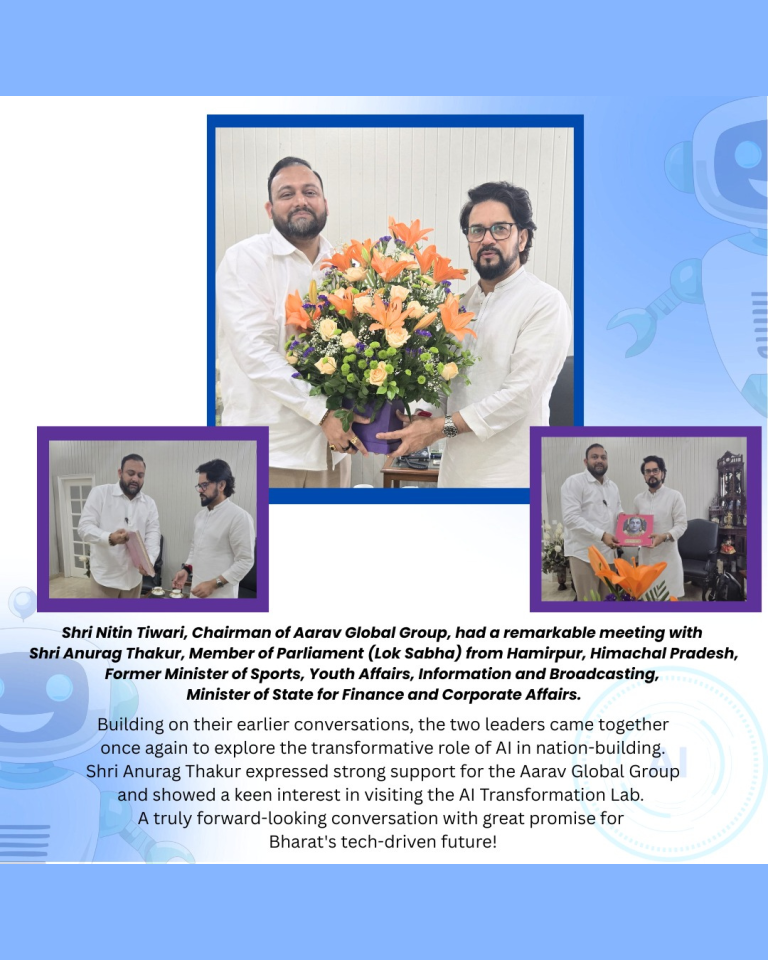 Shri Nitin Tiwari, Chairman of Aarav Global Group, had a remarkable meeting with Shri Anurag Thakur, Member of Parliament (Lok Sabha) from Hamirpur, Himachal Pradesh, Former Minister of Sports, Youth Affairs, Information and Broadcasting, Minister of State for Finance and Corporate Affairs.

Building on their earlier conversations, the two leaders came together once again to explore the transformative role of AI in nation-building. Shri Anurag Thakur expressed strong support for the Aarav Global Group and showed a keen interest in visiting the AI Transformation Lab. A truly forward-looking conversation with great promise for Bharat's tech-driven future!